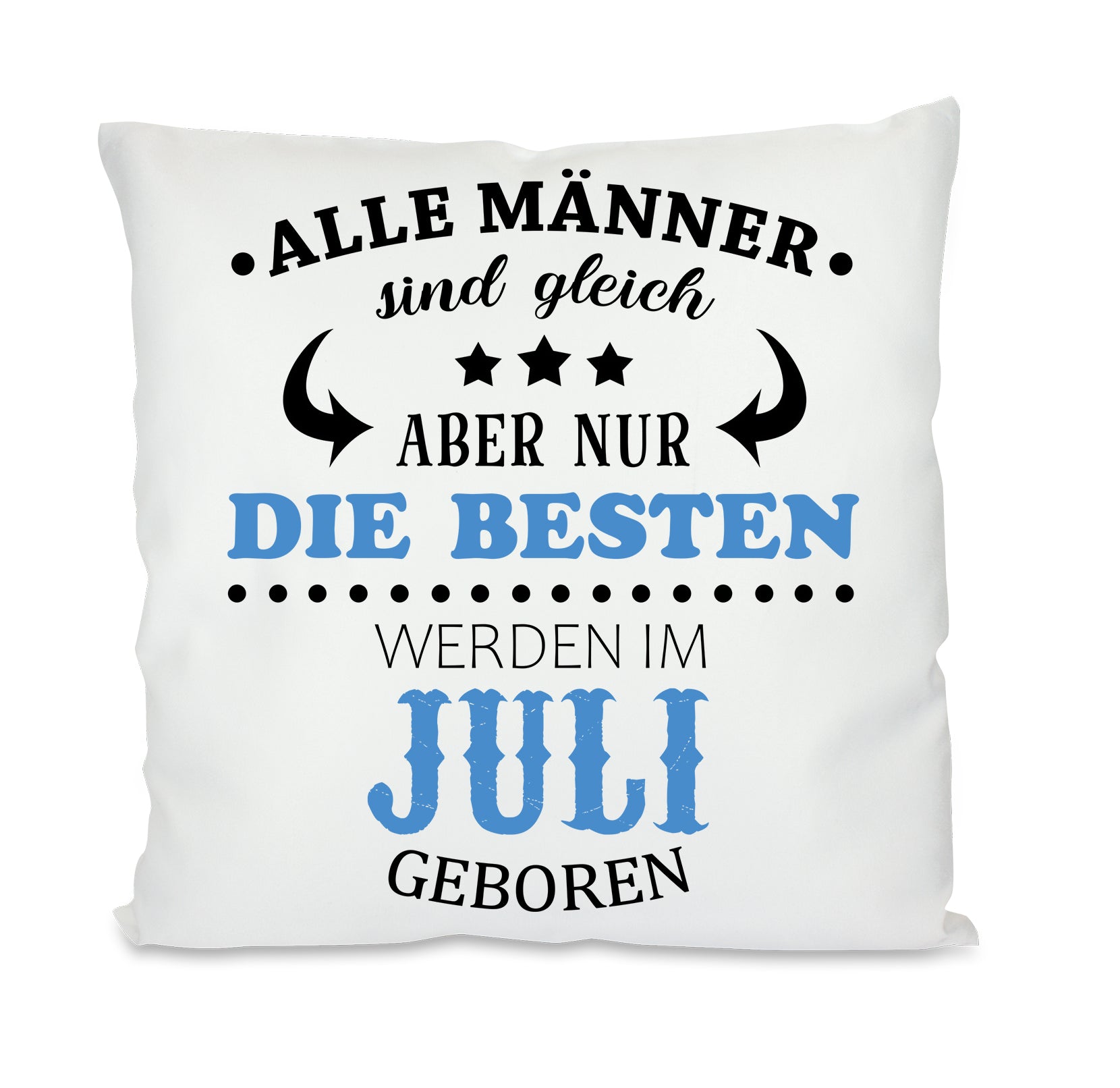 ALLE MÄNNER
sind gleich
ABER NUR
DIE BESTEN
WERDEN IM
JULI
GEBOREN